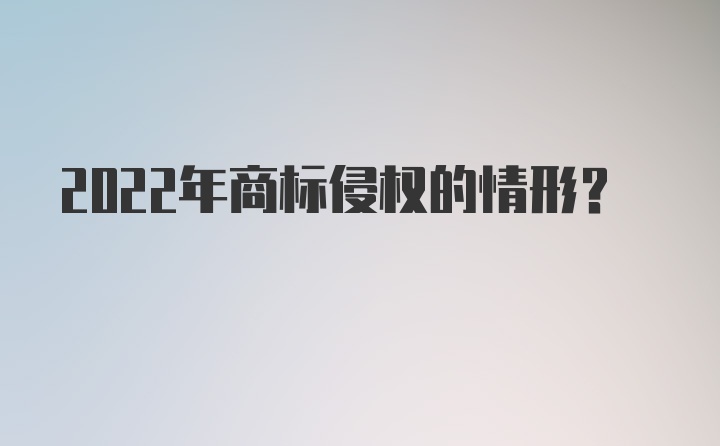 2022年商标侵权的情形?